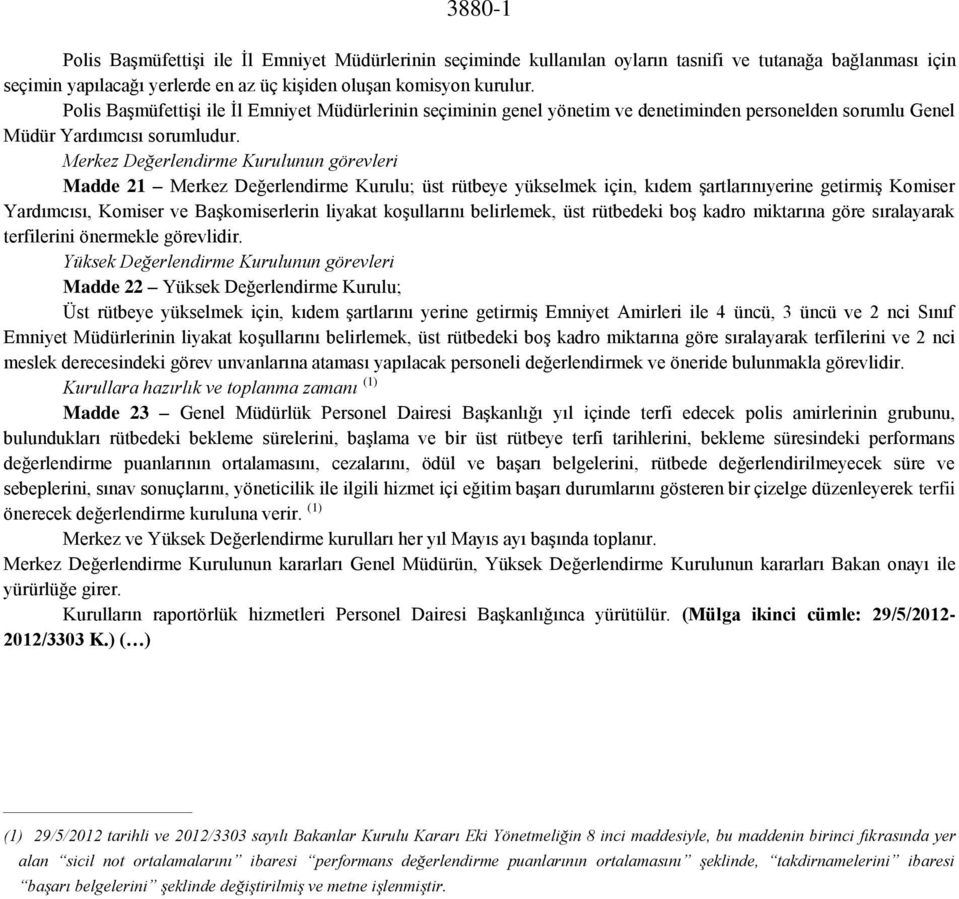 3880-1

Polis Başmüfettişi ile İl Emniyet Müdürlerinin seçiminde kullanılan oyların tasnifi ve tutanağa bağlanması için seçimin yapılacağı yerlerde en az üç kişiden oluşan komisyon kurulur.

Polis Başmüfettişi ile İl Emniyet Müdürlerinin seçiminin genel yönetim ve denetiminden personelden sorumlu Genel Müdür Yardımcısı sorumludur.

Merkez Değerlendirme Kurulunun görevleri

Madde 21 – Merkez Değerlendirme Kurulu; üst rütbeye yükselmek için, kıdem şartlarınıyerine getirmiş Komiser Yardımcısı, Komiser ve Başkomiserlerin liyakat koşullarını belirlemek, üst rütbedeki boş kadro miktarına göre sıralayarak terfilerini önermekle görevlidir.

Yüksek Değerlendirme Kurulunun görevleri

Madde 22 – Yüksek Değerlendirme Kurulu;

Üst rütbeye yükselmek için, kıdem şartlarını yerine getirmiş Emniyet Amirleri ile 4 üncü, 3 üncü ve 2 nci Sınıf Emniyet Müdürlerinin liyakat koşullarını belirlemek, üst rütbedeki boş kadro miktarına göre sıralayarak terfilerini ve 2 nci meslek derecesindeki görev unvanlarına ataması yapılacak personeli değerlendirmek ve öneride bulunmakla görevlidir.

Kurullara hazırlık ve toplanma zamanı $^{(1)}$

Madde 23 – Genel Müdürlük Personel Dairesi Başkanlığı yıl içinde terfi edecek polis amirlerinin grubunu, bulundukları rütbedeki bekleme sürelerini, başlama ve bir üst rütbeye terfi tarihlerini, bekleme süresindeki performans değerlendirme puanlarının ortalamasını, cezalarını, ödül ve başarı belgelerini, rütbede değerlendirilmeyecek süre ve sebeplerini, sınav sonuçlarını, yöneticilik ile ilgili hizmet içi eğitim başarı durumlarını gösteren bir çizelge düzenleyerek terfii önerecek değerlendirme kuruluna verir. $^{(1)}$

Merkez ve Yüksek Değerlendirme kurulları her yıl Mayıs ayı başında toplanır.

Merkez Değerlendirme Kurulunun kararları Genel Müdürün, Yüksek Değerlendirme Kurulunun kararları Bakan onayı ile yürürlüğe girer.

Kurulların raportörlük hizmetleri Personel Dairesi Başkanlığınca yürütülür. (Mülga ikinci cümle: 29/5/2012-2012/3303 K.) (…)

(1) 29/5/2012 tarihli ve 2012/3303 sayılı Bakanlar Kurulu Kararı Eki Yönetmeliğin 8 inci maddesiyle, bu maddenin birinci fıkrasında yer alan “sicil not ortalamalarını” ibaresi “performans değerlendirme puanlarının ortalamasını” şeklinde, “takdirnamelerini” ibaresi “başarı belgelerini” şeklinde değiştirilmiş ve metne işlenmiştir.